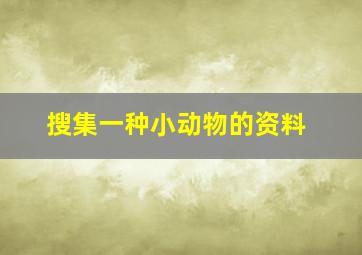 搜集一种小动物的资料